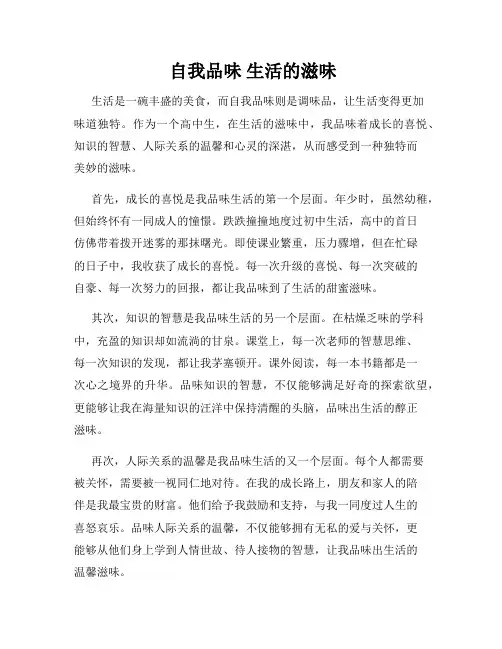 自我品味 生活的滋味

生活是一碗丰盛的美食，而自我品味则是调味品，让生活变得更加味道独特。作为一个高中生，在生活的滋味中，我品味着成长的喜悦、知识的智慧、人际关系的温馨和心灵的深湛，从而感受到一种独特而美妙的滋味。

首先，成长的喜悦是我品味生活的第一个层面。年少时，虽然幼稚，但始终怀有一同成人的憧憬。跌跌撞撞地度过初中生活，高中的首日仿佛带着拨开迷雾的那抹曙光。即使课业繁重，压力骤增，但在忙碌的日子中，我收获了成长的喜悦。每一次升级的喜悦、每一次突破的自豪、每一次努力的回报，都让我品味到了生活的甜蜜滋味。

其次，知识的智慧是我品味生活的另一个层面。在枯燥乏味的学科中，充盈的知识却如流淌的甘泉。课堂上，每一次老师的智慧思维、每一次知识的发现，都让我茅塞顿开。课外阅读，每一本书籍都是一次心之境界的升华。品味知识的智慧，不仅能够满足好奇的探索欲望，更能够让我在海量知识的汪洋中保持清醒的头脑，品味出生活的醇正滋味。

再次，人际关系的温馨是我品味生活的又一个层面。每个人都需要被关怀，需要被一视同仁地对待。在我的成长路上，朋友和家人的陪伴是我最宝贵的财富。他们给予我鼓励和支持，与我一同度过人生的喜怒哀乐。品味人际关系的温馨，不仅能够拥有无私的爱与关怀，更能够从他们身上学到人情世故、待人接物的智慧，让我品味出生活的温馨滋味。